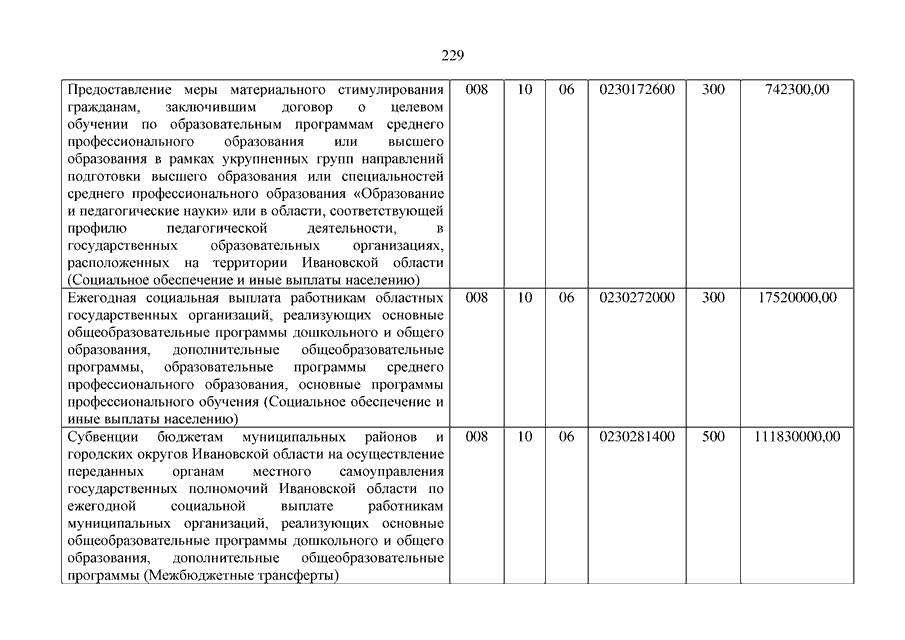 229

| | | | | | | |
|---|---|---|---|---|---|---|
| Предоставление меры материального стимулирования гражданам, заключившим договор о целевом обучении по образовательным программам среднего профессионального образования или высшего образования в рамках укрупненных групп направлений подготовки высшего образования или специальностей среднего профессионального образования «Образование и педагогические науки» или в области, соответствующей профилю педагогической деятельности, в государственных образовательных организациях, расположенных на территории Ивановской области (Социальное обеспечение и иные выплаты населению) | 008 | 10 | 06 | 0230172600 | 300 | 742300,00 |
| Ежегодная социальная выплата работникам областных государственных организаций, реализующих основные общеобразовательные программы дошкольного и общего образования, дополнительные общеобразовательные программы, образовательные программы среднего профессионального образования, основные программы профессионального обучения (Социальное обеспечение и иные выплаты населению) | 008 | 10 | 06 | 0230272000 | 300 | 17520000,00 |
| Субвенции бюджетам муниципальных районов и городских округов Ивановской области на осуществление переданных органам местного самоуправления государственных полномочий Ивановской области по ежегодной социальной выплате работникам муниципальных организаций, реализующих основные общеобразовательные программы дошкольного и общего образования, дополнительные общеобразовательные программы (Межбюджетные трансферты) | 008 | 10 | 06 | 0230281400 | 500 | 111830000,00 |